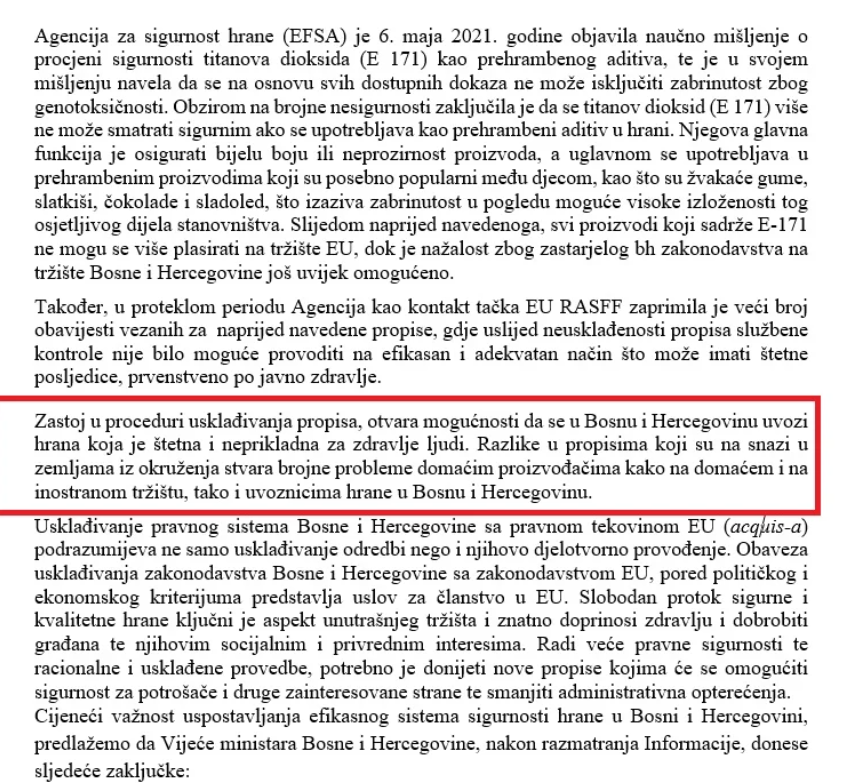 Agencija za sigurnost hrane (EFSA) je 6. maja 2021. godine objavila naučno mišljenje o procjeni sigurnosti titanova dioksida (E 171) kao prehrambenog aditiva, te je u svojem mišljenju navela da se na osnovu svih dostupnih dokaza ne može isključiti zabrinutost zbog genotoksičnosti. Obzirom na brojne nesigurnosti zaključila je da se titanov dioksid (E 171) više ne može smatrati sigurnim ako se upotrebljava kao prehrambeni aditiv u hrani. Njegova glavna funkcija je osigurati bijelu boju ili neprozirnost proizvoda, a uglavnom se upotrebljava u prehrambenim proizvodima koji su posebno popularni među djecom, kao što su žvakaće gume, slatkiši, čokolade i sladoled, što izaziva zabrinutost u pogledu moguće visoke izloženosti tog osjetljivog dijela stanovništva. Slijedom naprijed navedenoga, svi proizvodi koji sadrže E-171 ne mogu se više plasirati na tržište EU, dok je nažalost zbog zastarjelog bh zakonodavstva na tržište Bosne i Hercegovine još uvijek omogućeno.

Također, u proteklom periodu Agencija kao kontakt tačka EU RASFF zaprimila je veći broj obavijesti vezanih za naprijed navedene propise, gdje uslijed neusklađenosti propisa službene kontrole nije bilo moguće provoditi na efikasan i adekvatan način što može imati štetne posljedice, prvenstveno po javno zdravlje.

Zastoj u proceduri usklađivanja propisa, otvara mogućnosti da se u Bosnu i Hercegovinu uvozi hrana koja je štetna i neprikladna za zdravlje ljudi. Razlike u propisima koji su na snazi u zemljama iz okruženja stvara brojne probleme domaćim proizvođačima kako na domaćem i na inostranom tržištu, tako i uvoznicima hrane u Bosnu i Hercegovinu.

Usklađivanje pravnog sistema Bosne i Hercegovine sa pravnom tekovinom EU (acquis-a) podrazumijeva ne samo usklađivanje odredbi nego i njihovo djelotvorno provođenje. Obaveza usklađivanja zakonodavstva Bosne i Hercegovine sa zakonodavstvom EU, pored političkog i ekonomskog kriterijuma predstavlja uslov za članstvo u EU. Slobodan protok sigurne i kvalitetne hrane ključni je aspekt unutrašnjeg tržišta i znatno doprinosi zdravlju i dobrobiti građana te njihovim socijalnim i privrednim interesima. Radi veće pravne sigurnosti te racionalne i usklađene provedbe, potrebno je donijeti nove propise kojima će se omogućiti sigurnost za potrošače i druge zainteresovane strane te smanjiti administrativna opterećenja.

Cijeneći važnost uspostavljanja efikasnog sistema sigurnosti hrane u Bosni i Hercegovini, predlažemo da Vijeće ministara Bosne i Hercegovine, nakon razmatranja Informacije, donese sljedeće zaključke: